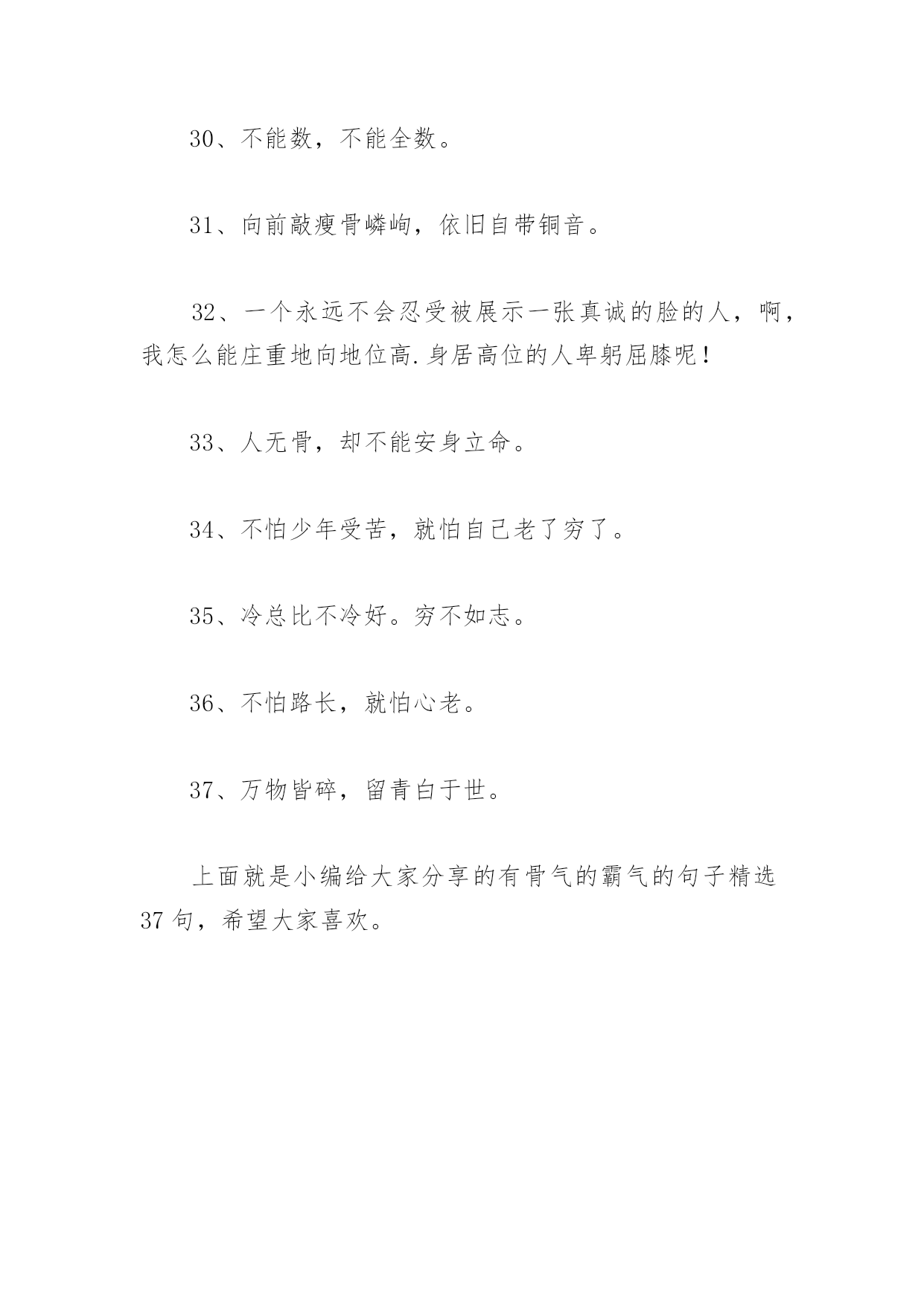 30、不能数，不能全数。

31、向前敲瘦骨嶙峋，依旧自带铜音。

32、一个永远不会忍受被展示一张真诚的脸的人，啊，我怎么能庄重地向地位高.身居高位的人卑躬屈膝呢！

33、人无骨，却不能安身立命。

34、不怕少年受苦，就怕自己老了穷了。

35、冷总比不冷好。穷不如志。

36、不怕路长，就怕心老。

37、万物皆碎，留青白于世。

上面就是小编给大家分享的有骨气的霸气的句子精选37句，希望大家喜欢。